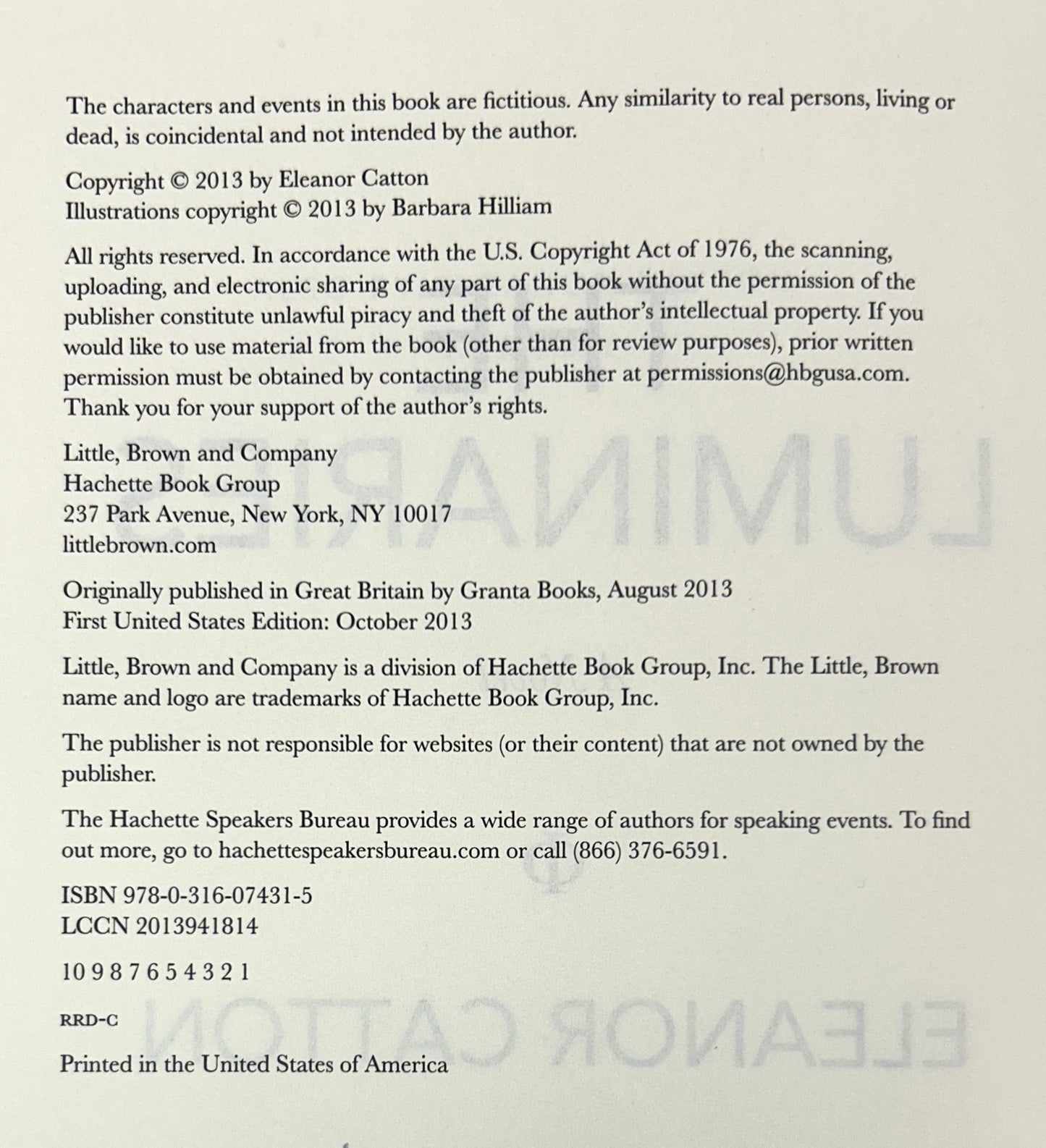 The characters and events in this book are fictitious. Any similarity to real persons, living or dead, is coincidental and not intended by the author.

Copyright © 2013 by Eleanor Catton
Illustrations copyright © 2013 by Barbara Hilliam

All rights reserved. In accordance with the U.S. Copyright Act of 1976, the scanning, uploading, and electronic sharing of any part of this book without the permission of the publisher constitute unlawful piracy and theft of the author's intellectual property. If you would like to use material from the book (other than for review purposes), prior written permission must be obtained by contacting the publisher at permissions@hbgusa.com. Thank you for your support of the author's rights.

Little, Brown and Company
Hachette Book Group
237 Park Avenue, New York, NY 10017
littlebrown.com

Originally published in Great Britain by Granta Books, August 2013
First United States Edition: October 2013

Little, Brown and Company is a division of Hachette Book Group, Inc. The Little, Brown name and logo are trademarks of Hachette Book Group, Inc.

The publisher is not responsible for websites (or their content) that are not owned by the publisher.

The Hachette Speakers Bureau provides a wide range of authors for speaking events. To find out more, go to hachettespeakersbureau.com or call (866) 376-6591.

ISBN 978-0-316-07431-5
LCCN 2013941814

10 9 8 7 6 5 4 3 2 1

RRD-C

Printed in the United States of America